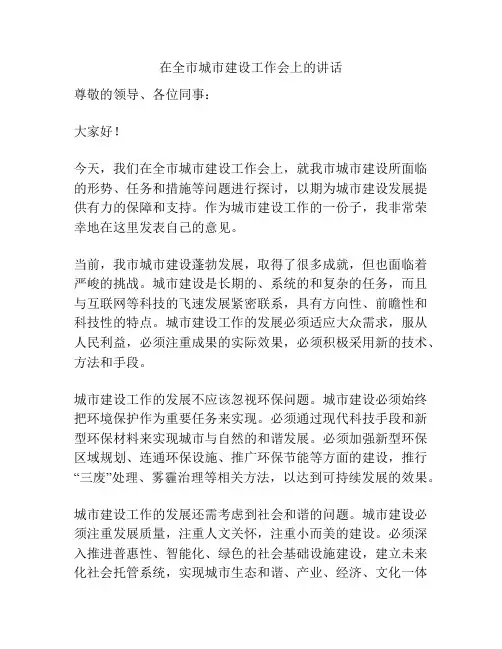 在全市城市建设工作会上的讲话

尊敬的领导、各位同事：

大家好！

今天，我们在全市城市建设工作会上，就我市城市建设所面临的形势、任务和措施等问题进行探讨，以期为城市建设发展提供有力的保障和支持。作为城市建设工作的一份子，我非常荣幸地在这里发表自己的意见。

当前，我市城市建设蓬勃发展，取得了很多成就，但也面临着严峻的挑战。城市建设是长期的、系统的和复杂的任务，而且与互联网等科技的飞速发展紧密联系，具有方向性、前瞻性和科技性的特点。城市建设工作的发展必须适应大众需求，服从人民利益，必须注重成果的实际效果，必须积极采用新的技术、方法和手段。

城市建设工作的发展不应该忽视环保问题。城市建设必须始终把环境保护作为重要任务来实现。必须通过现代科技手段和新型环保材料来实现城市与自然的和谐发展。必须加强新型环保区域规划、连通环保设施、推广环保节能等方面的建设，推行“三废”处理、雾霾治理等相关方法，以达到可持续发展的效果。

城市建设工作的发展还需考虑到社会和谐的问题。城市建设必须注重发展质量，注重人文关怀，注重小而美的建设。必须深入推进普惠性、智能化、绿色的社会基础设施建设，建立未来化社会托管系统，实现城市生态和谐、产业、经济、文化一体